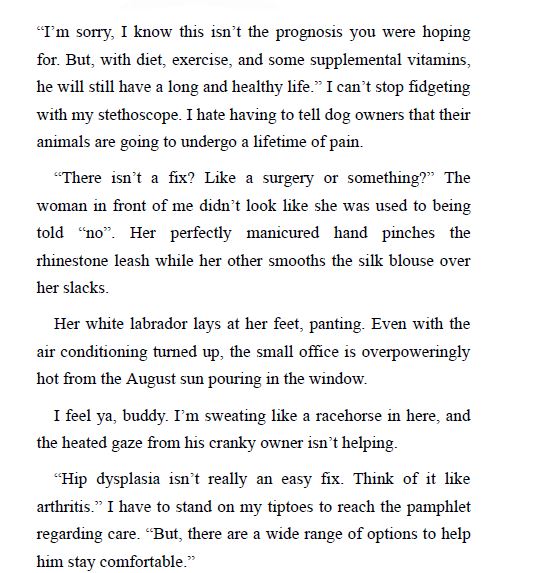 “I’m sorry, I know this isn’t the prognosis you were hoping for. But, with diet, exercise, and some supplemental vitamins, he will still have a long and healthy life.” I can’t stop fidgeting with my stethoscope. I hate having to tell dog owners that their animals are going to undergo a lifetime of pain.

“There isn’t a fix? Like a surgery or something?” The woman in front of me didn’t look like she was used to being told “no”. Her perfectly manicured hand pinches the rhinestone leash while her other smooths the silk blouse over her slacks.

Her white labrador lays at her feet, panting. Even with the air conditioning turned up, the small office is overpoweringly hot from the August sun pouring in the window.

I feel ya, buddy. I’m sweating like a racehorse in here, and the heated gaze from his cranky owner isn’t helping.

“Hip dysplasia isn’t really an easy fix. Think of it like arthritis.” I have to stand on my tiptoes to reach the pamphlet regarding care. “But, there are a wide range of options to help him stay comfortable.”